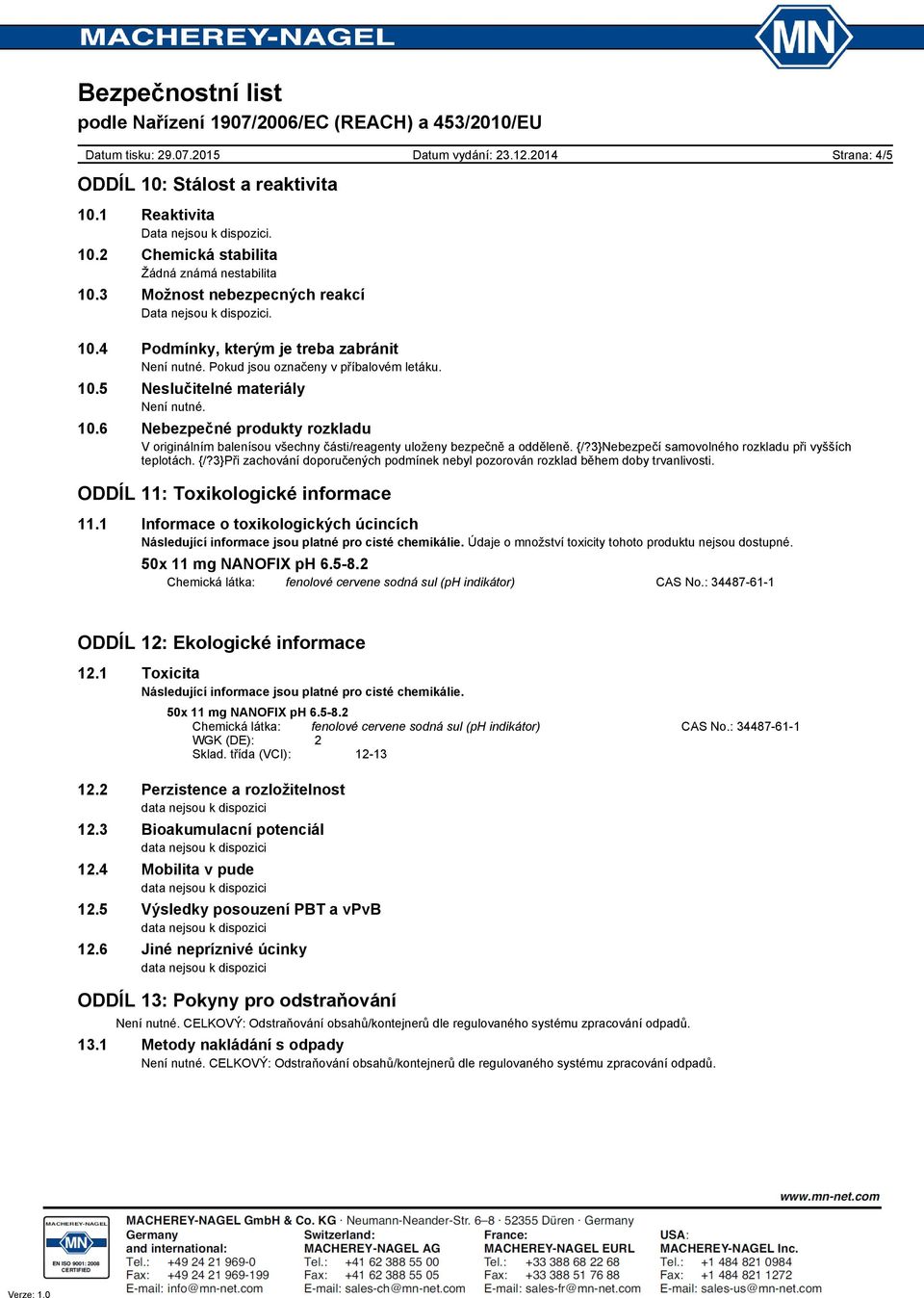 MACHEREY-NAGEL

MN

Bezpečnostní list
podle Nařízení 1907/2006/EC (REACH) a 453/2010/EU

Datum tisku: 29.07.2015 Datum vydání: 23.12.2014 Strana: 4/5

ODDÍL 10: Stálost a reaktivita

10.1 Reaktivita
Data nejsou k dispozici.

10.2 Chemická stabilita
Žádná známá nestabilita

10.3 Možnost nebezpecných reakcí
Data nejsou k dispozici.

10.4 Podmínky, kterým je treba zabránit
Není nutné. Pokud jsou označeny v příbalovém letáku.

10.5 Neslučitelné materiály
Není nutné.

10.6 Nebezpečné produkty rozkladu
V originálním balenísou všechny části/reagenty uloženy bezpečně a odděleně. {/?3}Nebezpečí samovolného rozkladu při vyšších teplotách. {/?3}Při zachování doporučených podmínek nebyl pozorován rozklad během doby trvanlivosti.

ODDÍL 11: Toxikologické informace

11.1 Informace o toxikologických úcincích
Následující informace jsou platné pro cisté chemikálie. Údaje o množství toxicity tohoto produktu nejsou dostupné.

50x 11 mg NANOFIX pH 6.5-8.2
Chemická látka: fenolové cervene sodná sul (pH indikátor) CAS No.: 34487-61-1

ODDÍL 12: Ekologické informace

12.1 Toxicita
Následující informace jsou platné pro cisté chemikálie.

50x 11 mg NANOFIX pH 6.5-8.2
Chemická látka: fenolové cervene sodná sul (pH indikátor) CAS No.: 34487-61-1
WGK (DE): 2
Sklad. třída (VCI): 12-13

12.2 Perzistence a rozložitelnost
data nejsou k dispozici

12.3 Bioakumulacní potenciál
data nejsou k dispozici

12.4 Mobilita v pude
data nejsou k dispozici

12.5 Výsledky posouzení PBT a vPvB
data nejsou k dispozici

12.6 Jiné nepríznivé úcinky
data nejsou k dispozici

ODDÍL 13: Pokyny pro odstraňování

Není nutné. CELKOVÝ: Odstraňování obsahů/kontejnerů dle regulovaného systému zpracování odpadů.

13.1 Metody nakládání s odpady
Není nutné. CELKOVÝ: Odstraňování obsahů/kontejnerů dle regulovaného systému zpracování odpadů.

www.mn-net.com

MACHEREY-NAGEL MN EN ISO 9001: 2008 CERTIFIED

MACHEREY-NAGEL GmbH & Co. KG · Neumann-Neander-Str. 6–8 · 52355 Düren · Germany

Germany and international:
Tel.: +49 24 21 969-0
Fax: +49 24 21 969-199
E-mail: info@mn-net.com

Switzerland:
MACHEREY-NAGEL AG
Tel.: +41 62 388 55 00
Fax: +41 62 388 55 05
E-mail: sales-ch@mn-net.com

France:
MACHEREY-NAGEL EURL
Tel.: +33 388 68 22 68
Fax: +33 388 51 76 88
E-mail: sales-fr@mn-net.com

USA:
MACHEREY-NAGEL Inc.
Tel.: +1 484 821 0984
Fax: +1 484 821 1272
E-mail: sales-us@mn-net.com

Verze: 1.0